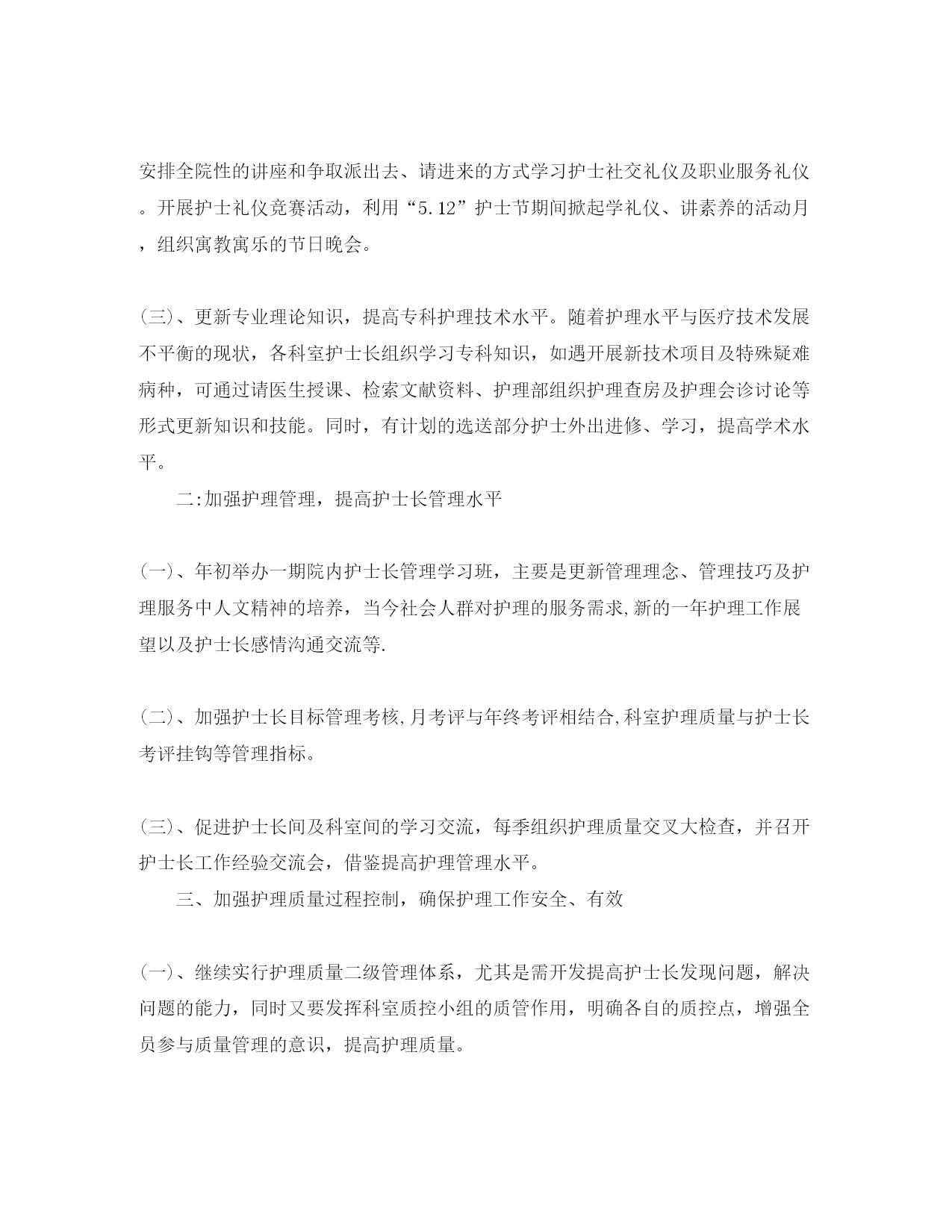 安排全院性的讲座和争取派出去、请进来的方式学习护士社交礼仪及职业服务礼仪。开展护士礼仪竞赛活动，利用“5.12”护士节期间掀起学礼仪、讲素养的活动月，组织寓教寓乐的节日晚会。

(三)、更新专业理论知识，提高专科护理技术水平。随着护理水平与医疗技术发展不平衡的现状，各科室护士长组织学习专科知识，如遇开展新技术项目及特殊疑难病种，可通过请医生授课、检索文献资料、护理部组织护理查房及护理会诊讨论等形式更新知识和技能。同时，有计划的选送部分护士外出进修、学习，提高学术水平。

二:加强护理管理，提高护士长管理水平

(一)、年初举办一期院内护士长管理学习班，主要是更新管理理念、管理技巧及护理服务中人文精神的培养，当今社会人群对护理的服务需求,新的一年护理工作展望以及护士长感情沟通交流等.

(二)、加强护士长目标管理考核,月考评与年终考评相结合,科室护理质量与护士长考评挂钩等管理指标。

(三)、促进护士长间及科室间的学习交流，每季组织护理质量交叉大检查，并召开护士长工作经验交流会，借鉴提高护理管理水平。

三、加强护理质量过程控制，确保护理工作安全、有效

(一)、继续实行护理质量二级管理体系，尤其是需开发提高护士长发现问题，解决问题的能力，同时又要发挥科室质控小组的质管作用，明确各自的质控点，增强全员参与质量管理的意识，提高护理质量。